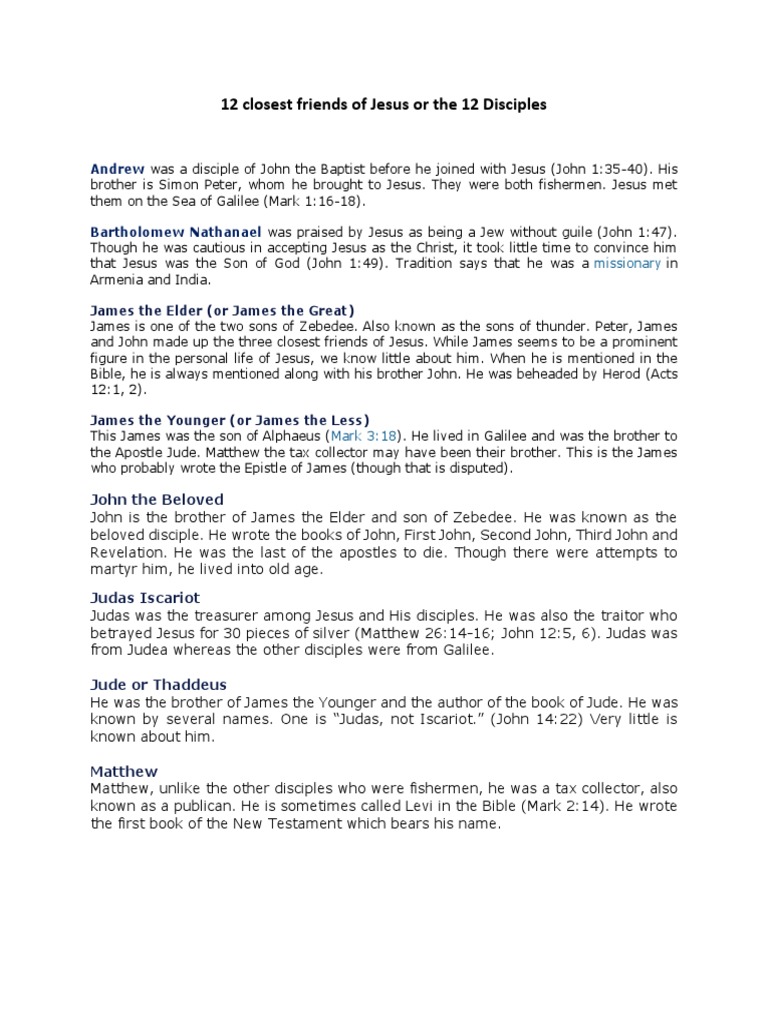 12 closest friends of Jesus or the 12 Disciples

Andrew was a disciple of John the Baptist before he joined with Jesus (John 1:35-40). His brother is Simon Peter, whom he brought to Jesus. They were both fishermen. Jesus met them on the Sea of Galilee (Mark 1:16-18).

Bartholomew Nathanael was praised by Jesus as being a Jew without guile (John 1:47). Though he was cautious in accepting Jesus as the Christ, it took little time to convince him that Jesus was the Son of God (John 1:49). Tradition says that he was a missionary in Armenia and India.

James the Elder (or James the Great)
James is one of the two sons of Zebedee. Also known as the sons of thunder. Peter, James and John made up the three closest friends of Jesus. While James seems to be a prominent figure in the personal life of Jesus, we know little about him. When he is mentioned in the Bible, he is always mentioned along with his brother John. He was beheaded by Herod (Acts 12:1, 2).

James the Younger (or James the Less)
This James was the son of Alphaeus (Mark 3:18). He lived in Galilee and was the brother to the Apostle Jude. Matthew the tax collector may have been their brother. This is the James who probably wrote the Epistle of James (though that is disputed).

John the Beloved
John is the brother of James the Elder and son of Zebedee. He was known as the beloved disciple. He wrote the books of John, First John, Second John, Third John and Revelation. He was the last of the apostles to die. Though there were attempts to martyr him, he lived into old age.

Judas Iscariot
Judas was the treasurer among Jesus and His disciples. He was also the traitor who betrayed Jesus for 30 pieces of silver (Matthew 26:14-16; John 12:5, 6). Judas was from Judea whereas the other disciples were from Galilee.

Jude or Thaddeus
He was the brother of James the Younger and the author of the book of Jude. He was known by several names. One is "Judas, not Iscariot." (John 14:22) Very little is known about him.

Matthew
Matthew, unlike the other disciples who were fishermen, he was a tax collector, also known as a publican. He is sometimes called Levi in the Bible (Mark 2:14). He wrote the first book of the New Testament which bears his name.